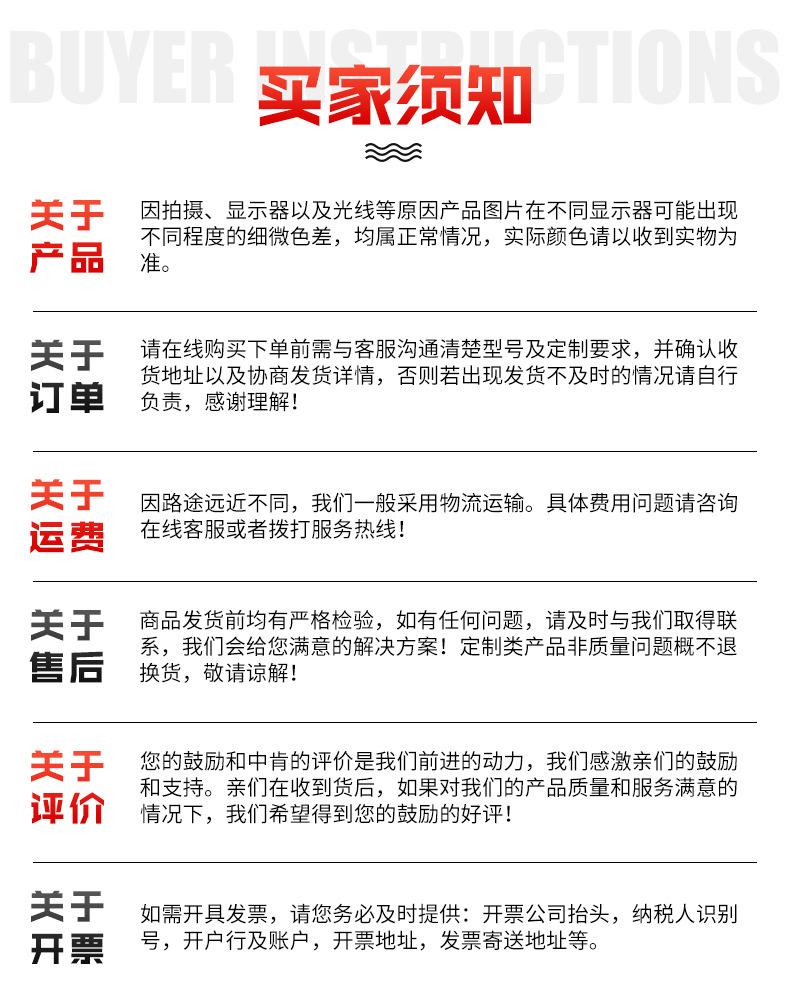 BUYER INSTRUCTIONS
买家须知

关于产品
因拍摄、显示器以及光线等原因产品图片在不同显示器可能出现不同程度的细微色差，均属正常情况，实际颜色请以收到实物为准。

关于订单
请在线购买下单前需与客服沟通清楚型号及定制要求，并确认收货地址以及协商发货详情，否则若出现发货不及时的情况请自行负责，感谢理解！

关于运费
因路途远近不同，我们一般采用物流运输。具体费用问题请咨询在线客服或者拨打服务热线！

关于售后
商品发货前均有严格检验，如有任何问题，请及时与我们取得联系，我们会给您满意的解决方案！定制类产品非质量问题概不退换货，敬请谅解！

关于评价
您的鼓励和中肯的评价是我们前进的动力，我们感激亲们的鼓励和支持。亲们在收到货后，如果对我们的产品质量和服务满意的情况下，我们希望得到您的鼓励的好评！

关于开票
如需开具发票，请您务必及时提供：开票公司抬头，纳税人识别号，开户行及账户，开票地址，发票寄送地址等。